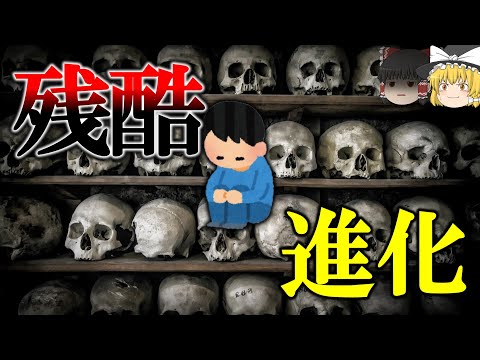 残酷

進化